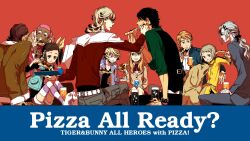 Pizza All Ready?
TIGER&BUNNY ALL HEROES with PIZZA!